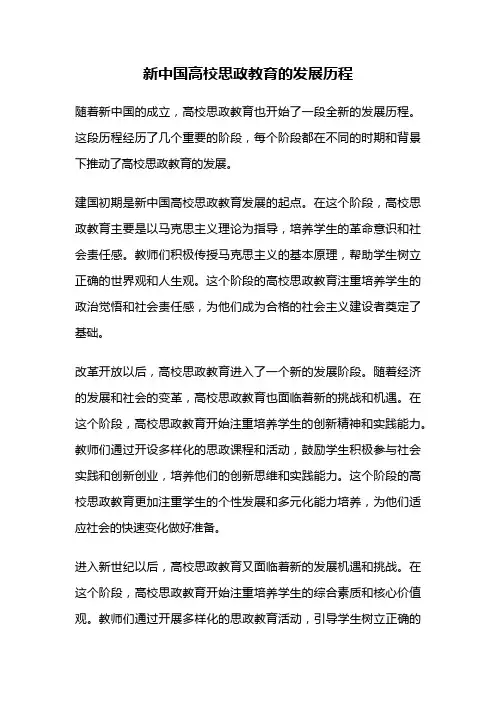 新中国高校思政教育的发展历程

随着新中国的成立，高校思政教育也开始了一段全新的发展历程。这段历程经历了几个重要的阶段，每个阶段都在不同的时期和背景下推动了高校思政教育的发展。

建国初期是新中国高校思政教育发展的起点。在这个阶段，高校思政教育主要是以马克思主义理论为指导，培养学生的革命意识和社会责任感。教师们积极传授马克思主义的基本原理，帮助学生树立正确的世界观和人生观。这个阶段的高校思政教育注重培养学生的政治觉悟和社会责任感，为他们成为合格的社会主义建设者奠定了基础。

改革开放以后，高校思政教育进入了一个新的发展阶段。随着经济的发展和社会的变革，高校思政教育也面临着新的挑战和机遇。在这个阶段，高校思政教育开始注重培养学生的创新精神和实践能力。教师们通过开设多样化的思政课程和活动，鼓励学生积极参与社会实践和创新创业，培养他们的创新思维和实践能力。这个阶段的高校思政教育更加注重学生的个性发展和多元化能力培养，为他们适应社会的快速变化做好准备。

进入新世纪以后，高校思政教育又面临着新的发展机遇和挑战。在这个阶段，高校思政教育开始注重培养学生的综合素质和核心价值观。教师们通过开展多样化的思政教育活动，引导学生树立正确的